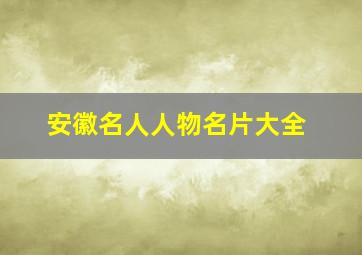 安徽名人人物名片大全